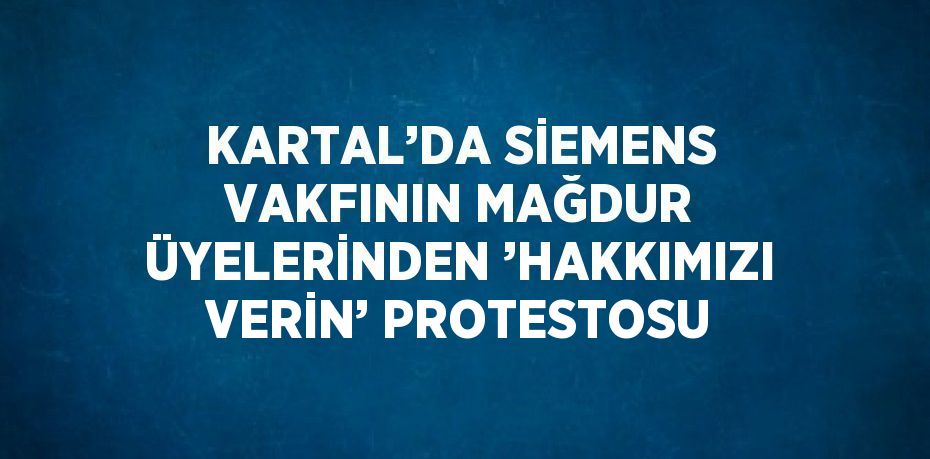 KARTAL’DA SİEMENS VAKFININ MAĞDUR ÜYELERİNDEN ’HAKKIMIZI VERİN’ PROTESTOSU